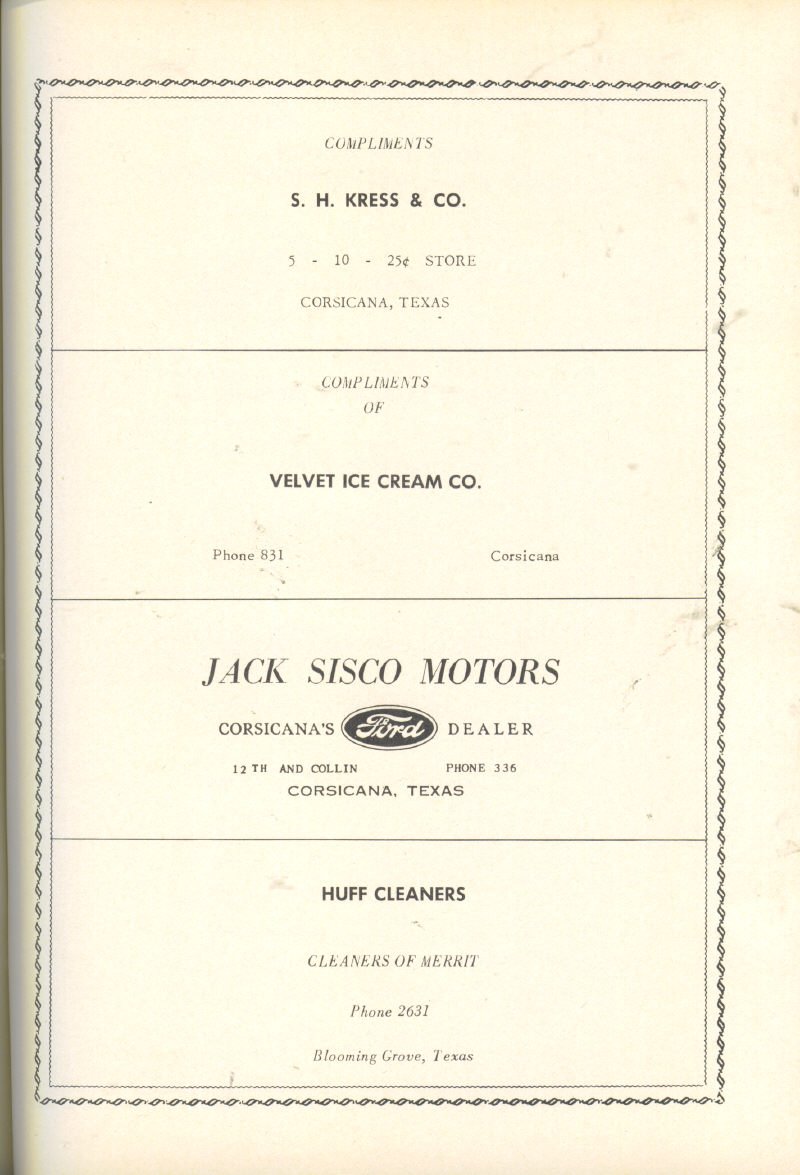 COMPLIMENTS

S. H. KRESS & CO.

5 - 10 - 25¢ STORE

CORSICANA, TEXAS

COMPLIMENTS
OF

VELVET ICE CREAM CO.

Phone 831

Corsicana

JACK SISCO MOTORS

CORSICANA'S Ford DEALER

12 TH AND COLLIN

PHONE 336

CORSICANA, TEXAS

HUFF CLEANERS

CLEANERS OF MERRIT

Phone 2631

Blooming Grove, Texas